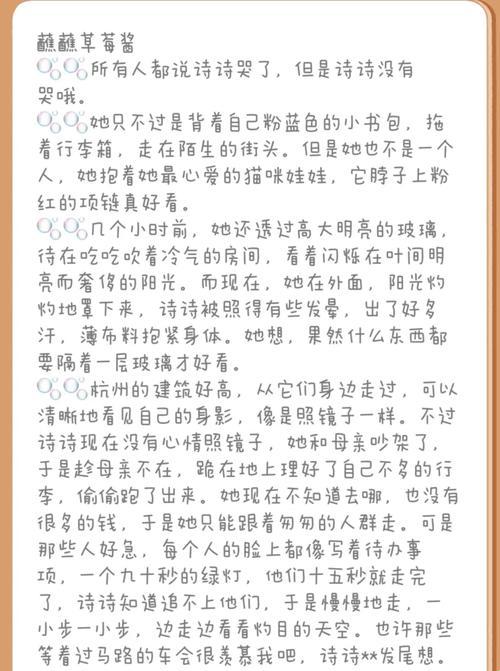 蘸蘸草莓酱
所有人都说诗诗哭了，但是诗诗没有哭哦。
她只不过是背着自己粉蓝色的小书包，拖着行李箱，走在陌生的街头。但是她也不是一个人，她抱着她最心爱的猫咪娃娃，它脖子上粉红的项链真好看。
几个小时前，她还透过高大明亮的玻璃，待在吃吃吹着冷气的房间，看着闪烁在叶间明亮而奢侈的阳光。而现在，她在外面，阳光灼灼地罩下来，诗诗被照得有些发晕，出了好多汗，薄布料抱紧身体。她想，果然什么东西都要隔着一层玻璃才好看。
杭州的建筑好高，从它们身边走过，可以清晰地看见自己的身影，像是照镜子一样。不过诗诗现在没有心情照镜子，她和母亲吵架了，于是趁母亲不在，跪在地上理好了自己不多的行李，偷偷跑了出来。她现在不知道去哪，也没有很多的钱，于是她只能跟着匆匆的人群走。可是那些人好急，每个人的脸上都像写着待办事项，一个九十秒的绿灯，他们十五秒就走完了，诗诗知道追不上他们，于是慢慢地走，一小步一小步，边走边看看灼目的天空。也许那些等着过马路的车会很羡慕我吧，诗诗**发尾想。